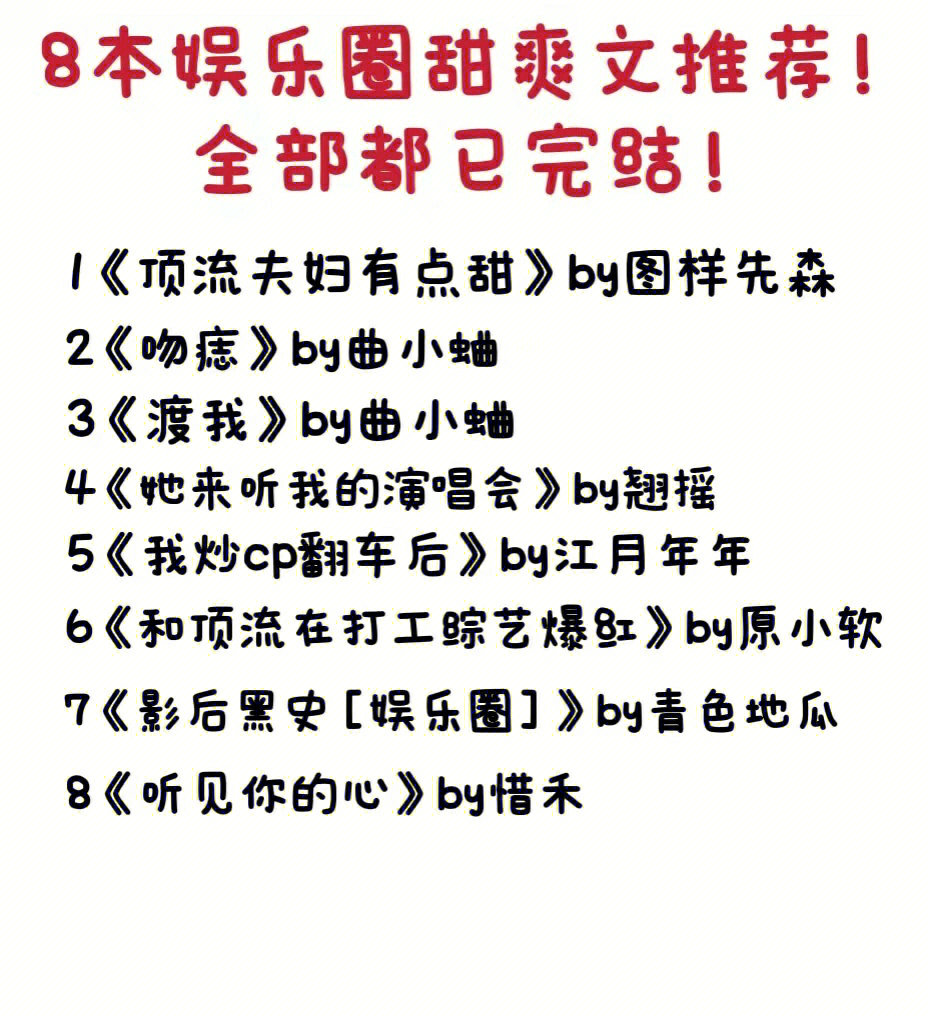 8本娱乐圈甜爽文推荐！
全部都已完结！

1《顶流夫妇有点甜》by图样先森
2《吻痣》by曲小蛐
3《渡我》by曲小蛐
4《她来听我的演唱会》by翘摇
5《我炒cp翻车后》by江月年年
6《和顶流在打工综艺爆红》by原小软
7《影后黑史［娱乐圈］》by青色地瓜
8《听见你的心》by惜禾